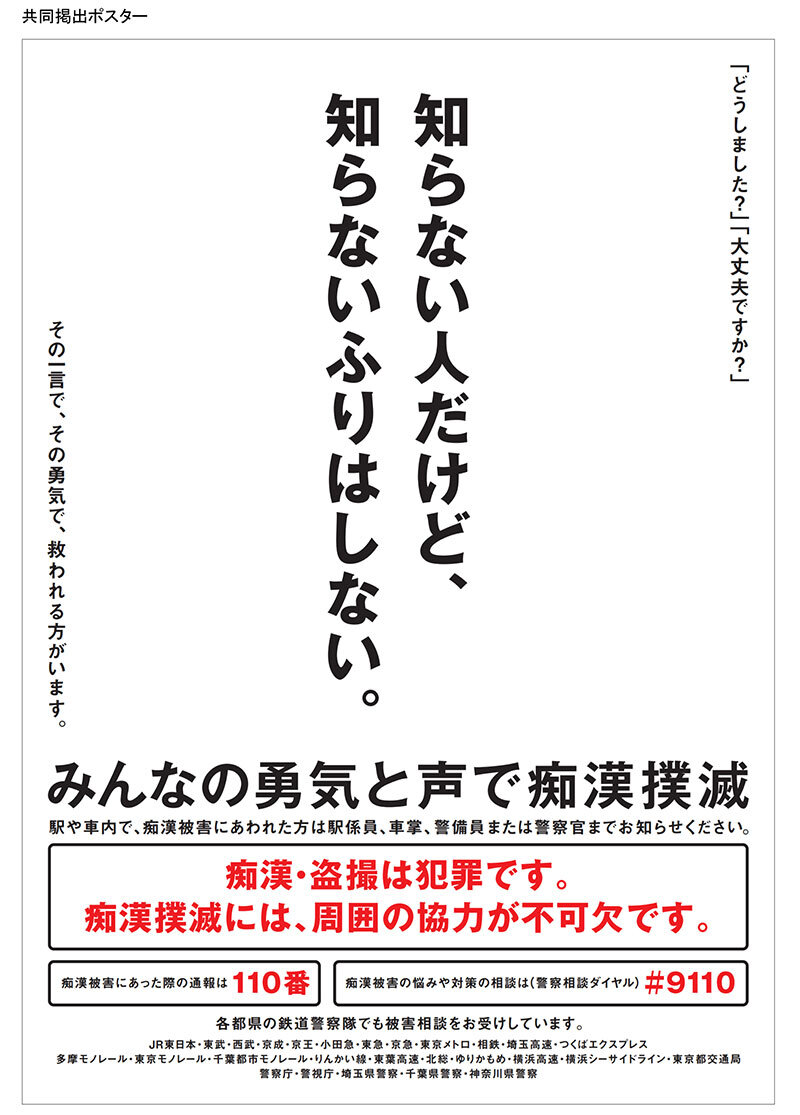 共同掲出ポスター

「どうしました？」「大丈夫ですか？」

知らない人だけど、
知らないふりはしない。

その一言で、その勇気で、救われる方がいます。

みんなの勇気と声で痴漢撲滅

駅や車内で、痴漢被害にあわれた方は駅係員、車掌、警備員または警察官までお知らせください。

痴漢・盗撮は犯罪です。
痴漢撲滅には、周囲の協力が不可欠です。

痴漢被害にあった際の通報は 110番

痴漢被害の悩みや対策の相談は（警察相談ダイヤル） #9110

各都県の鉄道警察隊でも被害相談をお受けしています。

JR東日本・東武・西武・京成・京王・小田急・東急・京急・東京メトロ・相鉄・埼玉高速・つくばエクスプレス
多摩モノレール・東京モノレール・千葉都市モノレール・りんかい線・東葉高速・北総・ゆりかもめ・横浜高速・横浜シーサイドライン・東京都交通局
警察庁・警視庁・埼玉県警察・千葉県警察・神奈川県警察